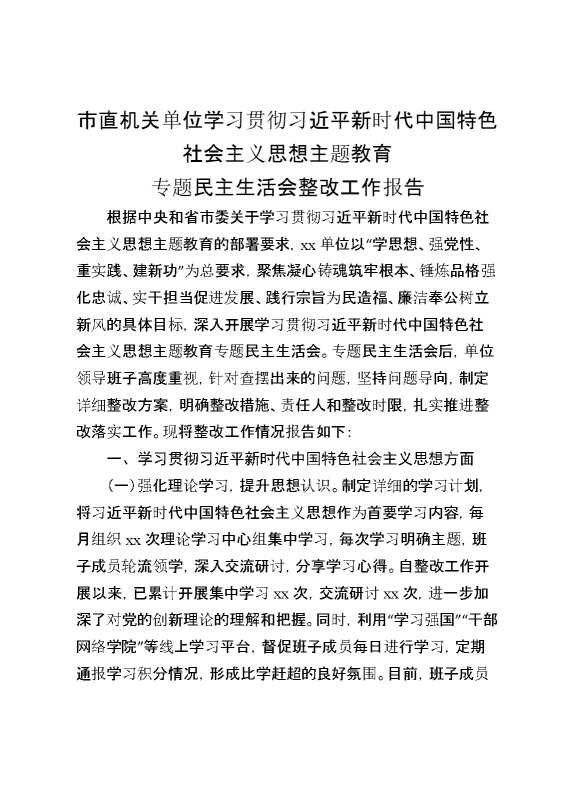 市直机关单位学习贯彻习近平新时代中国特色社会主义思想主题教育

专题民主生活会整改工作报告

根据中央和省市委关于学习贯彻习近平新时代中国特色社会主义思想主题教育的部署要求，xx 单位以“学思想、强党性、重实践、建新功”为总要求，聚焦凝心铸魂筑牢根本、锤炼品格强化忠诚、实干担当促进发展、践行宗旨为民造福、廉洁奉公树立新风的具体目标，深入开展学习贯彻习近平新时代中国特色社会主义思想主题教育专题民主生活会。专题民主生活会后，单位领导班子高度重视，针对查摆出来的问题，坚持问题导向，制定详细整改方案，明确整改措施、责任人和整改时限，扎实推进整改落实工作。现将整改工作情况报告如下：

一、学习贯彻习近平新时代中国特色社会主义思想方面

（一）强化理论学习，提升思想认识。制定详细的学习计划，将习近平新时代中国特色社会主义思想作为首要学习内容，每月组织 xx 次理论学习中心组集中学习，每次学习明确主题，班子成员轮流领学，深入交流研讨，分享学习心得。自整改工作开展以来，已累计开展集中学习 xx 次，交流研讨 xx 次，进一步加深了对党的创新理论的理解和把握。同时，利用“学习强国”“干部网络学院”等线上学习平台，督促班子成员每日进行学习，定期通报学习积分情况，形成比学赶超的良好氛围。目前，班子成员